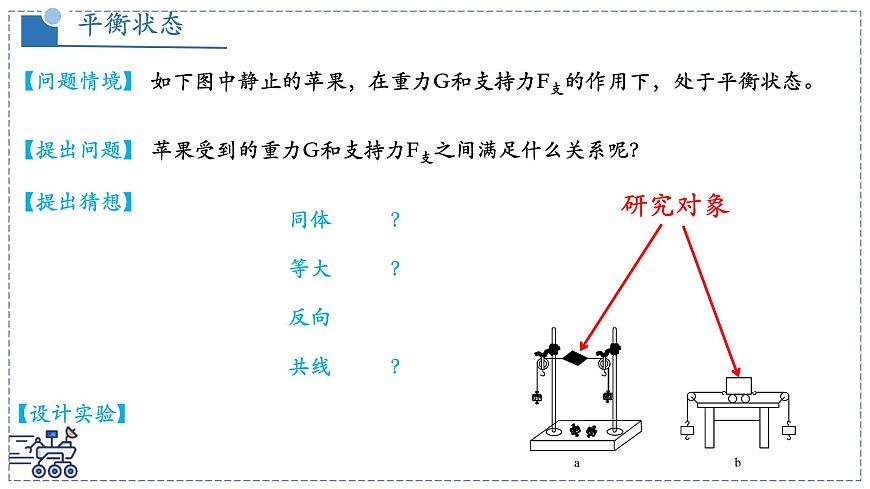 平衡状态

【问题情境】 如下图中静止的苹果，在重力G和支持力$F_{支}$的作用下，处于平衡状态。

【提出问题】 苹果受到的重力G和支持力$F_{支}$之间满足什么关系呢?

【提出猜想】

同体 ?

等大 ?

反向

共线 ?

研究对象

【设计实验】

a

b